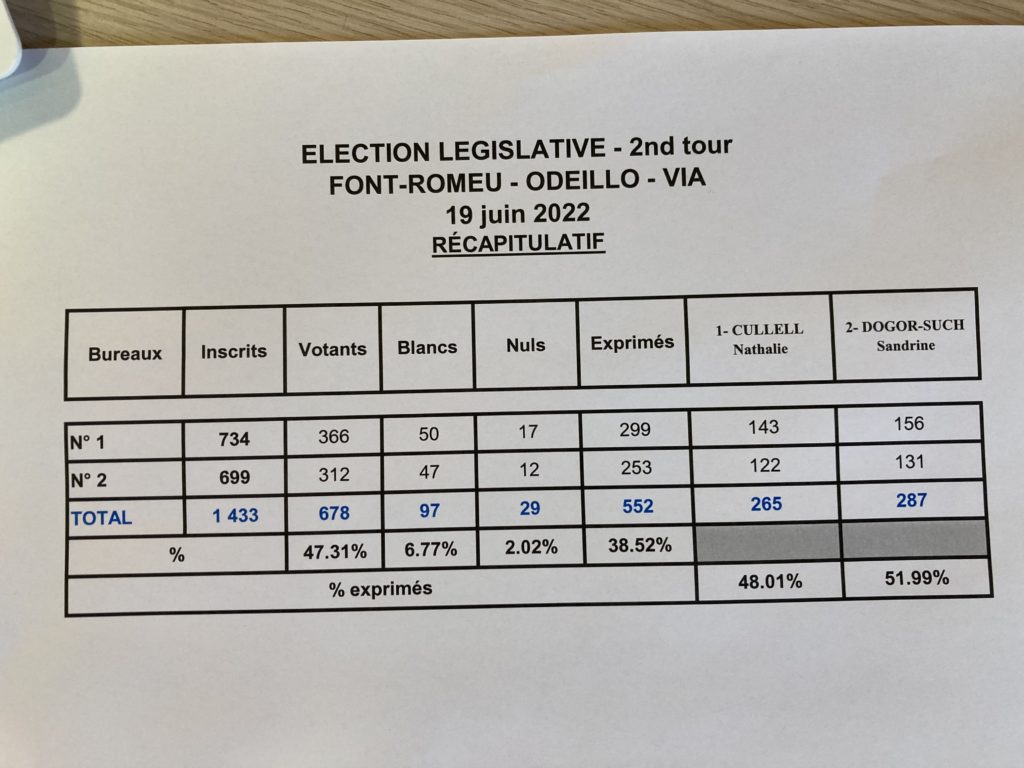 ELECTION LEGISLATIVE - 2nd tour
FONT-ROMEU - ODEILLO - VIA
19 juin 2022
RÉCAPITULATIF

| Bureaux | Inscrits | Votants | Blancs | Nuls | Exprimés | 1- CULLELL Nathalie | 2- DOGOR-SUCH Sandrine |
|---|---|---|---|---|---|---|---|
| N° 1 | 734 | 366 | 50 | 17 | 299 | 143 | 156 |
| N° 2 | 699 | 312 | 47 | 12 | 253 | 122 | 131 |
| TOTAL | 1 433 | 678 | 97 | 29 | 552 | 265 | 287 |
| % | | 47.31% | 6.77% | 2.02% | 38.52% | | |
| % exprimés | | | | | | 48.01% | 51.99% |